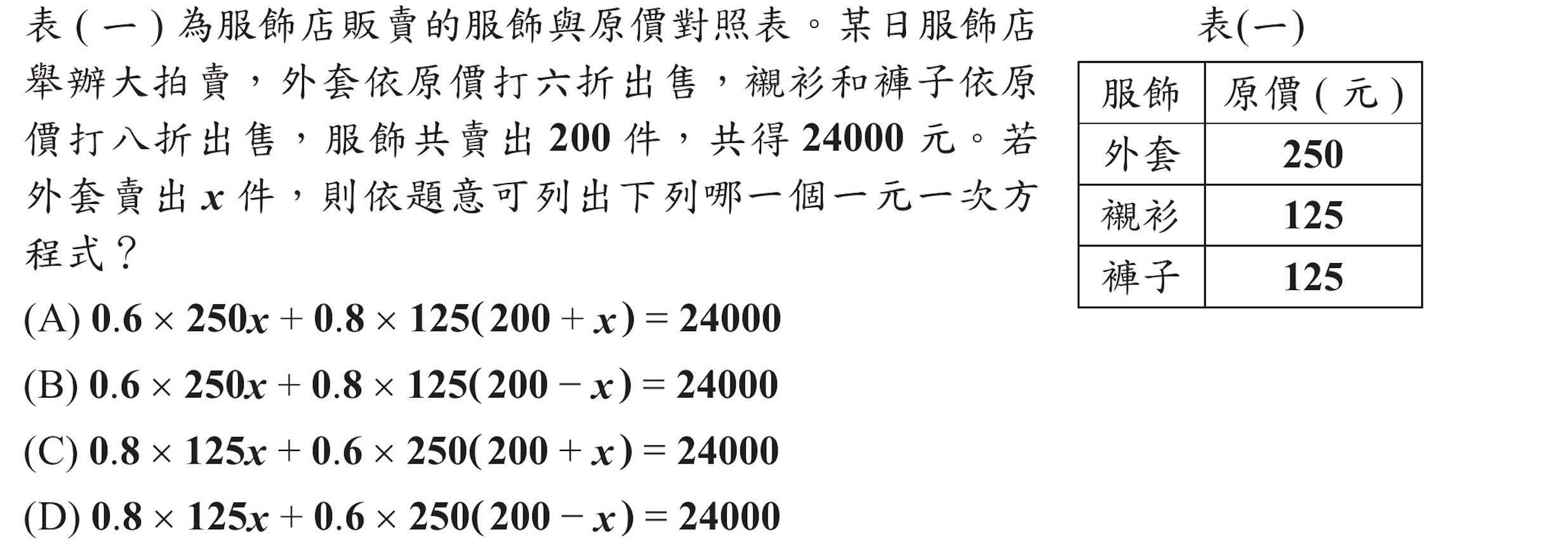 表(一)為服飾店販賣的服飾與原價對照表。某日服飾店舉辦大拍賣，外套依原價打六折出售，襯衫和褲子依原價打八折出售，服飾共賣出 200 件，共得 24000 元。若外套賣出 $x$ 件，則依題意可列出下列哪一個一元一次方程式？

(A) $0.6 \times 250x + 0.8 \times 125(200 + x) = 24000$

(B) $0.6 \times 250x + 0.8 \times 125(200 - x) = 24000$

(C) $0.8 \times 125x + 0.6 \times 250(200 + x) = 24000$

(D) $0.8 \times 125x + 0.6 \times 250(200 - x) = 24000$

表(一)

| 服飾 | 原價(元) |
|---|---|
| 外套 | 250 |
| 襯衫 | 125 |
| 褲子 | 125 |